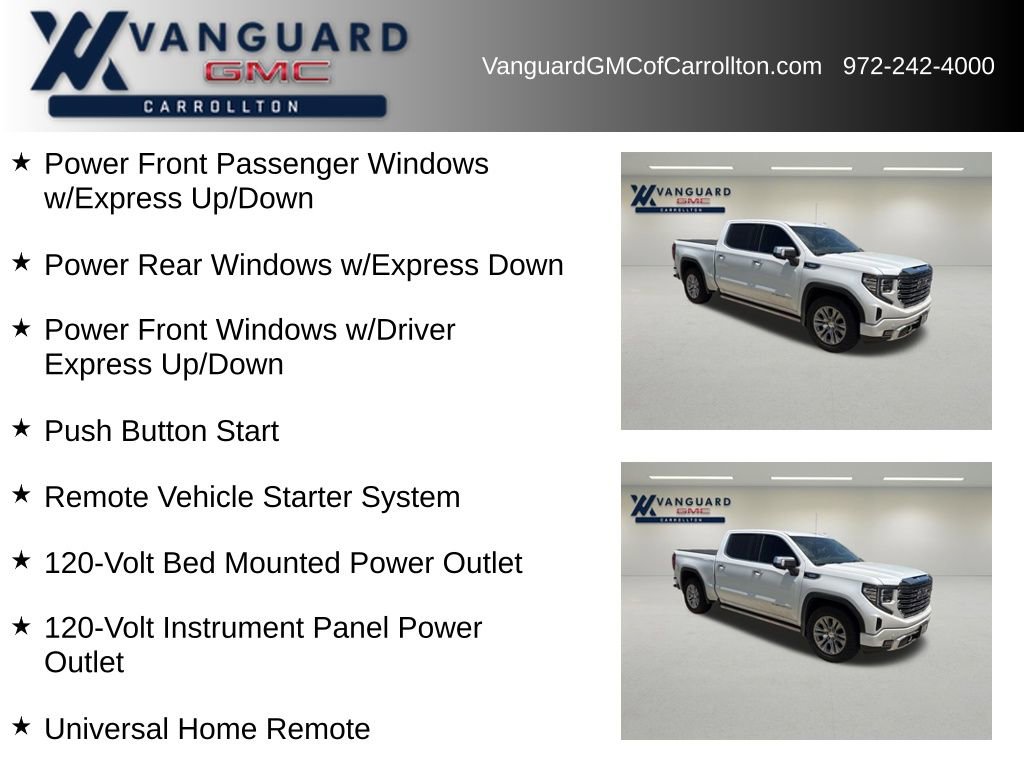 VANGUARD
GMC
CARROLLTON

VanguardGMCofCarrollton.com 972-242-4000

★ Power Front Passenger Windows w/Express Up/Down

★ Power Rear Windows w/Express Down

★ Power Front Windows w/Driver Express Up/Down

★ Push Button Start

★ Remote Vehicle Starter System

★ 120-Volt Bed Mounted Power Outlet

★ 120-Volt Instrument Panel Power Outlet

★ Universal Home Remote

VANGUARD
GMC
CARROLLTON

VANGUARD
GMC
CARROLLTON